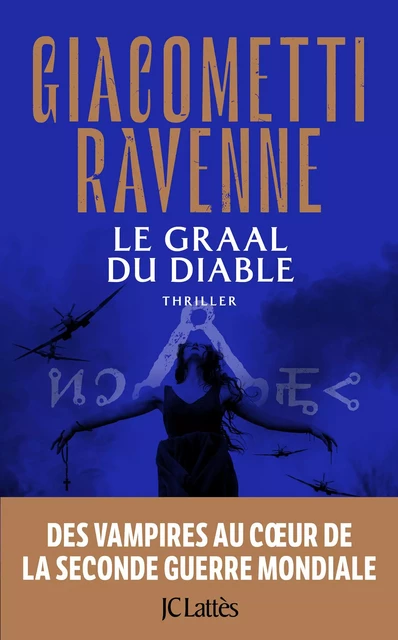 GIACOMETTI
RAVENNE

LE GRAAL
DU DIABLE

THRILLER

DES VAMPIRES AU CŒUR DE
LA SECONDE GUERRE MONDIALE

JC Lattès